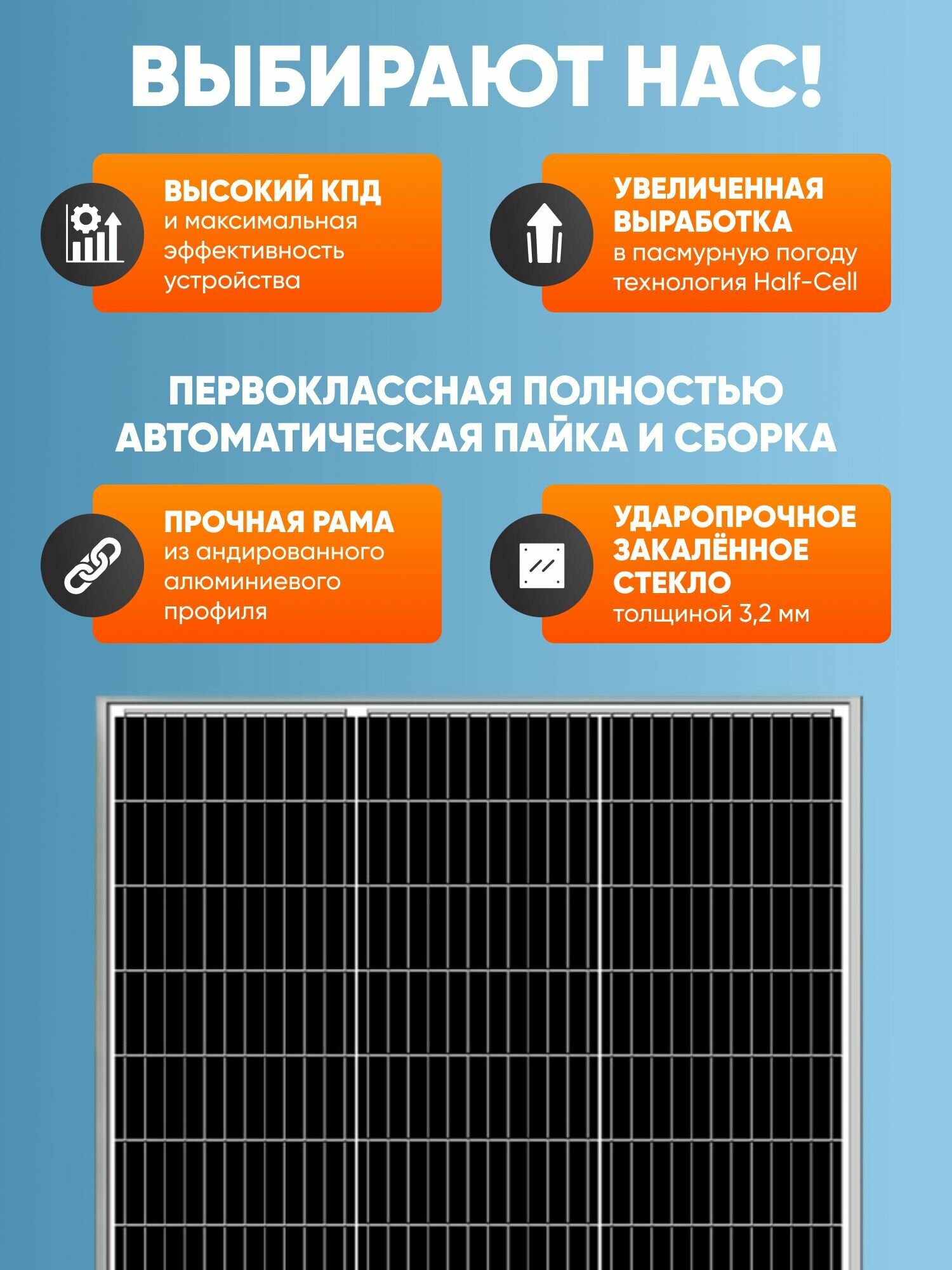 ВЫБИРАЮТ НАС!

ВЫСОКИЙ КПД
и максимальная эффективность устройства

УВЕЛИЧЕННАЯ ВЫРАБОТКА
в пасмурную погоду технология Half-Cell

ПЕРВОКЛАССНАЯ ПОЛНОСТЬЮ АВТОМАТИЧЕСКАЯ ПАЙКА И СБОРКА

ПРОЧНАЯ РАМА
из андированного алюминиевого профиля

УДАРОПРОЧНОЕ ЗАКАЛЁННОЕ СТЕКЛО
толщиной 3,2 мм